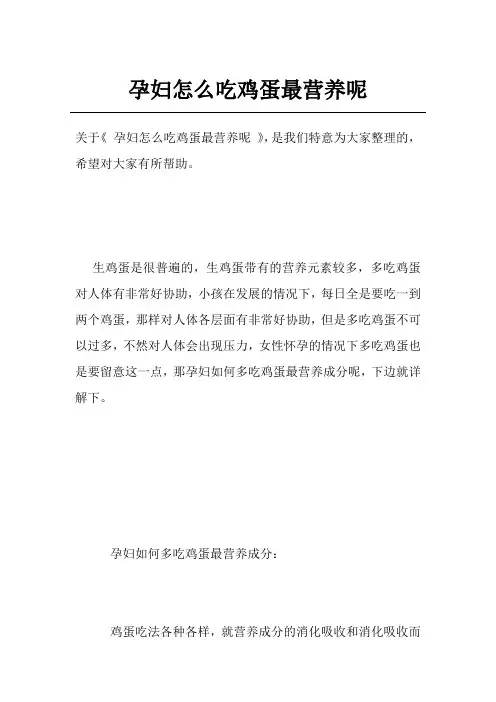 孕妇怎么吃鸡蛋最营养呢

关于《 孕妇怎么吃鸡蛋最营养呢 》，是我们特意为大家整理的，希望对大家有所帮助。

生鸡蛋是很普遍的，生鸡蛋带有的营养元素较多，多吃鸡蛋对人体有非常好协助，小孩在发展的情况下，每日全是要吃一到两个鸡蛋，那样对人体各层面有非常好协助，但是多吃鸡蛋不可以过多，不然对人体会出现压力，女性怀孕的情况下多吃鸡蛋也是要留意这一点，那孕妇如何多吃鸡蛋最营养成分呢，下边就详解下。

孕妇如何多吃鸡蛋最营养成分：

鸡蛋吃法各种各样，就营养成分的消化吸收和消化吸收而